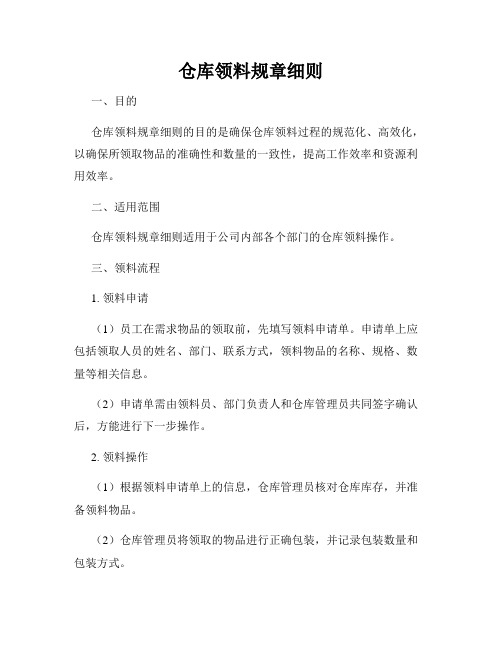 仓库领料规章细则

一、目的

仓库领料规章细则的目的是确保仓库领料过程的规范化、高效化，以确保所领取物品的准确性和数量的一致性，提高工作效率和资源利用效率。

二、适用范围

仓库领料规章细则适用于公司内部各个部门的仓库领料操作。

三、领料流程

1. 领料申请

（1）员工在需求物品的领取前，先填写领料申请单。申请单上应包括领取人员的姓名、部门、联系方式，领料物品的名称、规格、数量等相关信息。

（2）申请单需由领料员、部门负责人和仓库管理员共同签字确认后，方能进行下一步操作。

2. 领料操作

（1）根据领料申请单上的信息，仓库管理员核对仓库库存，并准备领料物品。

（2）仓库管理员将领取的物品进行正确包装，并记录包装数量和包装方式。